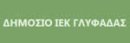 ΔΗΜΟΣΙΟ ΙΕΚ ΓΛΥΦΑΔΑΣ